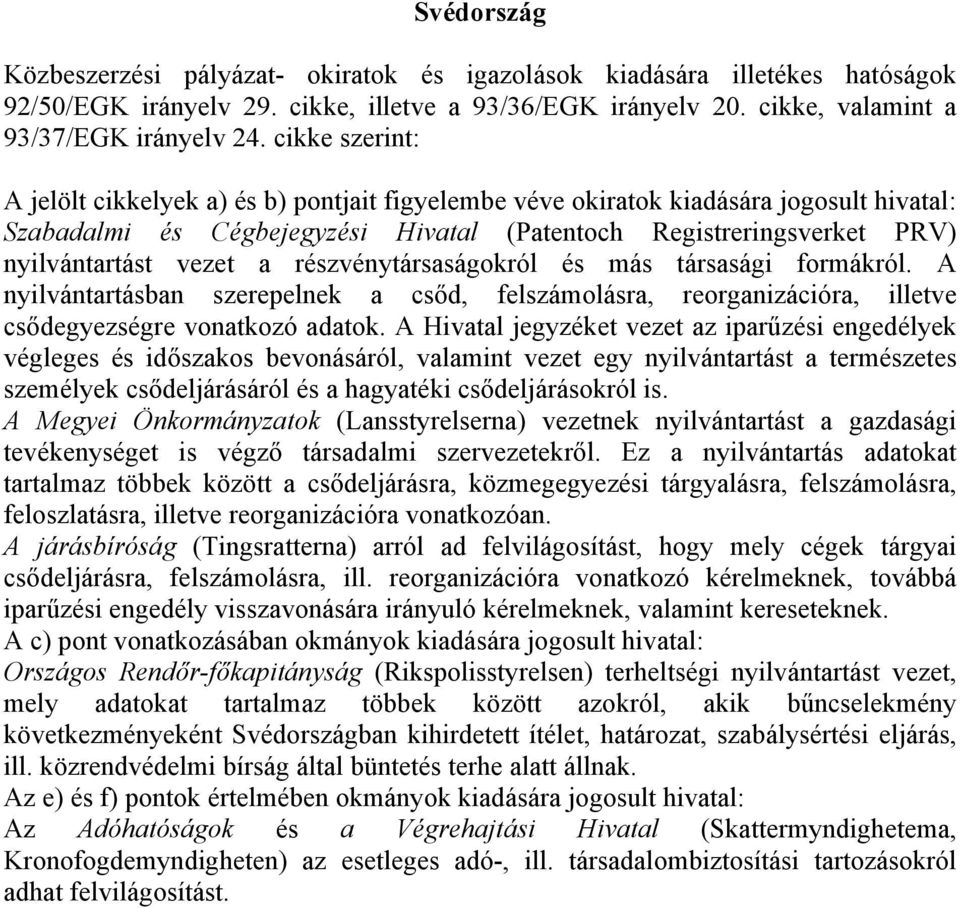 Svédország

Közbeszerzési pályázat- okiratok és igazolások kiadására illetékes hatóságok 92/50/EGK irányelv 29. cikke, illetve a 93/36/EGK irányelv 20. cikke, valamint a 93/37/EGK irányelv 24. cikke szerint:

A jelölt cikkelyek a) és b) pontjait figyelembe véve okiratok kiadására jogosult hivatal: Szabadalmi és Cégbejegyzési Hivatal (Patentoch Registreringsverket PRV) nyilvántartást vezet a részvénytársaságokról és más társasági formákról. A nyilvántartásban szerepelnek a csőd, felszámolásra, reorganizációra, illetve csődegyezségre vonatkozó adatok. A Hivatal jegyzéket vezet az iparűzési engedélyek végleges és időszakos bevonásáról, valamint vezet egy nyilvántartást a természetes személyek csődeljárásáról és a hagyatéki csődeljárásokról is.
A Megyei Önkormányzatok (Lansstyrelserna) vezetnek nyilvántartást a gazdasági tevékenységet is végző társadalmi szervezetekről. Ez a nyilvántartás adatokat tartalmaz többek között a csődeljárásra, közmegegyezési tárgyalásra, felszámolásra, feloszlatásra, illetve reorganizációra vonatkozóan.
A járásbíróság (Tingsratterna) arról ad felvilágosítást, hogy mely cégek tárgyai csődeljárásra, felszámolásra, ill. reorganizációra vonatkozó kérelmeknek, továbbá iparűzési engedély visszavonására irányuló kérelmeknek, valamint kereseteknek.
A c) pont vonatkozásában okmányok kiadására jogosult hivatal:
Országos Rendőr-főkapitányság (Rikspolisstyrelsen) terheltségi nyilvántartást vezet, mely adatokat tartalmaz többek között azokról, akik bűncselekmény következményeként Svédországban kihirdetett ítélet, határozat, szabálysértési eljárás, ill. közrendvédelmi bírság által büntetés terhe alatt állnak.
Az e) és f) pontok értelmében okmányok kiadására jogosult hivatal:
Az Adóhatóságok és a Végrehajtási Hivatal (Skattermyndighetema, Kronofogdemyndigheten) az esetleges adó-, ill. társadalombiztosítási tartozásokról adhat felvilágosítást.